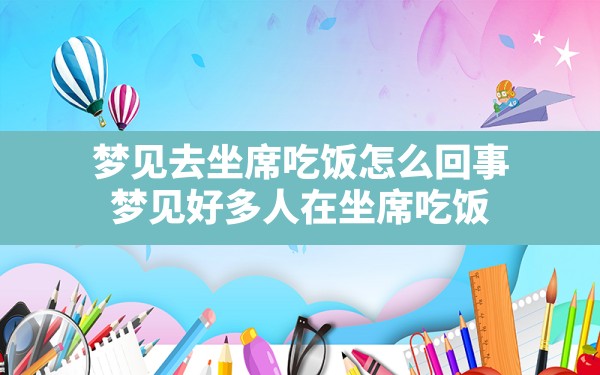 梦见去坐席吃饭怎么回事
梦见好多人在坐席吃饭